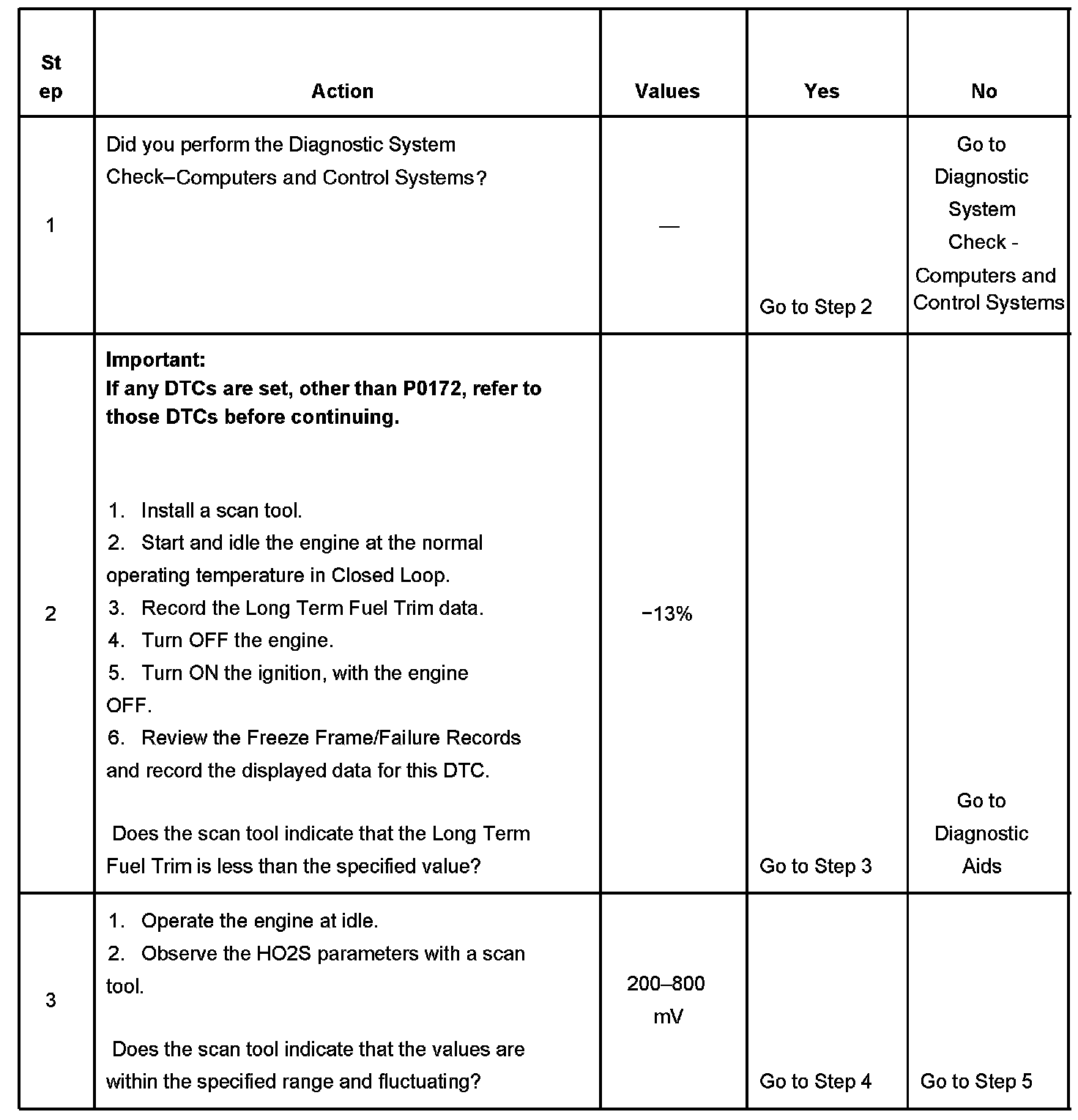 | Step | Action | Values | Yes | No |
|---|---|---|---|---|
| 1 | Did you perform the Diagnostic System Check–Computers and Control Systems? | — | Go to Step 2 | Go to Diagnostic System Check - Computers and Control Systems |
| 2 | **Important: If any DTCs are set, other than P0172, refer to those DTCs before continuing.** 1. Install a scan tool. 2. Start and idle the engine at the normal operating temperature in Closed Loop. 3. Record the Long Term Fuel Trim data. 4. Turn OFF the engine. 5. Turn ON the ignition, with the engine OFF. 6. Review the Freeze Frame/Failure Records and record the displayed data for this DTC. Does the scan tool indicate that the Long Term Fuel Trim is less than the specified value? | −13% | Go to Step 3 | Go to Diagnostic Aids |
| 3 | 1. Operate the engine at idle. 2. Observe the HO2S parameters with a scan tool. Does the scan tool indicate that the values are within the specified range and fluctuating? | 200–800 mV | Go to Step 4 | Go to Step 5 |